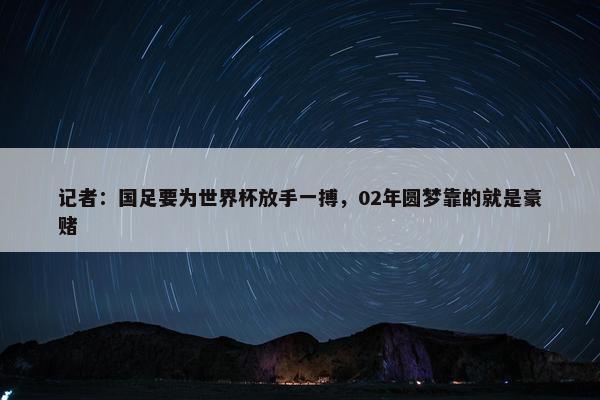 记者：国足要为世界杯放手一搏，02年圆梦靠的就是豪赌